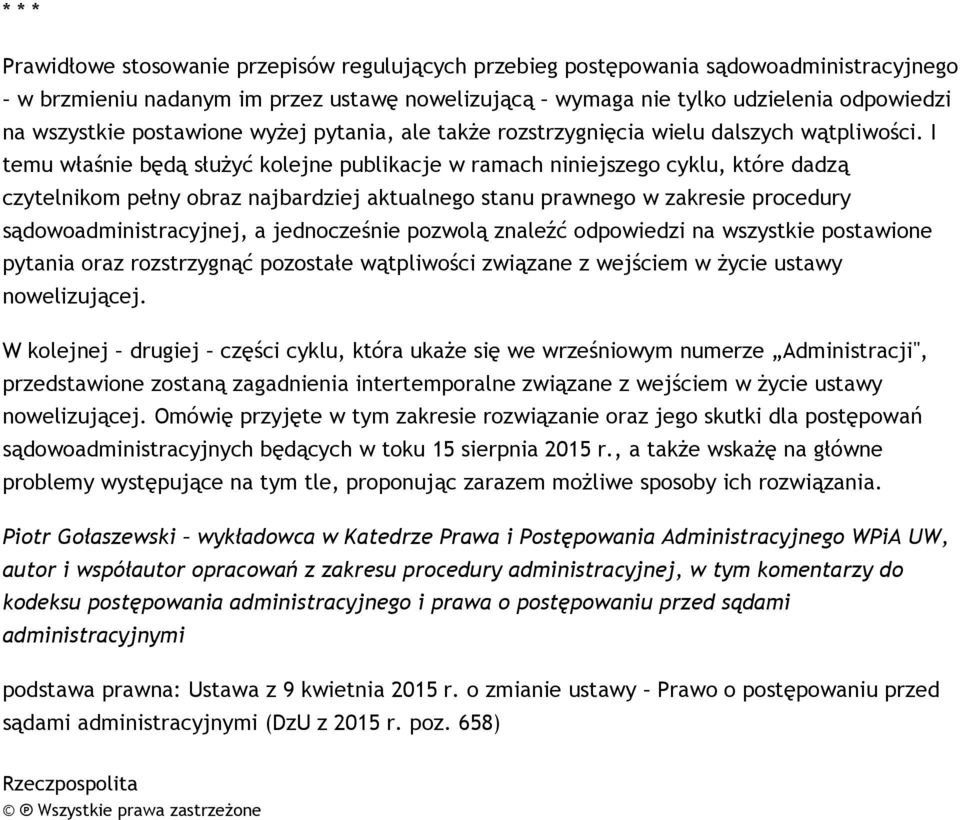 * * *

Prawidłowe stosowanie przepisów regulujących przebieg postępowania sądowoadministracyjnego – w brzmieniu nadanym im przez ustawę nowelizującą – wymaga nie tylko udzielenia odpowiedzi na wszystkie postawione wyżej pytania, ale także rozstrzygnięcia wielu dalszych wątpliwości. I temu właśnie będą służyć kolejne publikacje w ramach niniejszego cyklu, które dadzą czytelnikom pełny obraz najbardziej aktualnego stanu prawnego w zakresie procedury sądowoadministracyjnej, a jednocześnie pozwolą znaleźć odpowiedzi na wszystkie postawione pytania oraz rozstrzygnąć pozostałe wątpliwości związane z wejściem w życie ustawy nowelizującej.

W kolejnej – drugiej – części cyklu, która ukaże się we wrześniowym numerze „Administracji", przedstawione zostaną zagadnienia intertemporalne związane z wejściem w życie ustawy nowelizującej. Omówię przyjęte w tym zakresie rozwiązanie oraz jego skutki dla postępowań sądowoadministracyjnych będących w toku 15 sierpnia 2015 r., a także wskażę na główne problemy występujące na tym tle, proponując zarazem możliwe sposoby ich rozwiązania.

Piotr Gołaszewski – wykładowca w Katedrze Prawa i Postępowania Administracyjnego WPiA UW, autor i współautor opracowań z zakresu procedury administracyjnej, w tym komentarzy do kodeksu postępowania administracyjnego i prawa o postępowaniu przed sądami administracyjnymi

podstawa prawna: Ustawa z 9 kwietnia 2015 r. o zmianie ustawy – Prawo o postępowaniu przed sądami administracyjnymi (DzU z 2015 r. poz. 658)

Rzeczpospolita
© ℗ Wszystkie prawa zastrzeżone